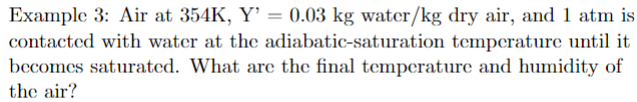 Example 3: Air at 354K, Y' = 0.03 kg water/kg dry air, and 1 atm is contacted with water at the adiabatic-saturation temperature until it becomes saturated. What are the final temperature and humidity of the air?